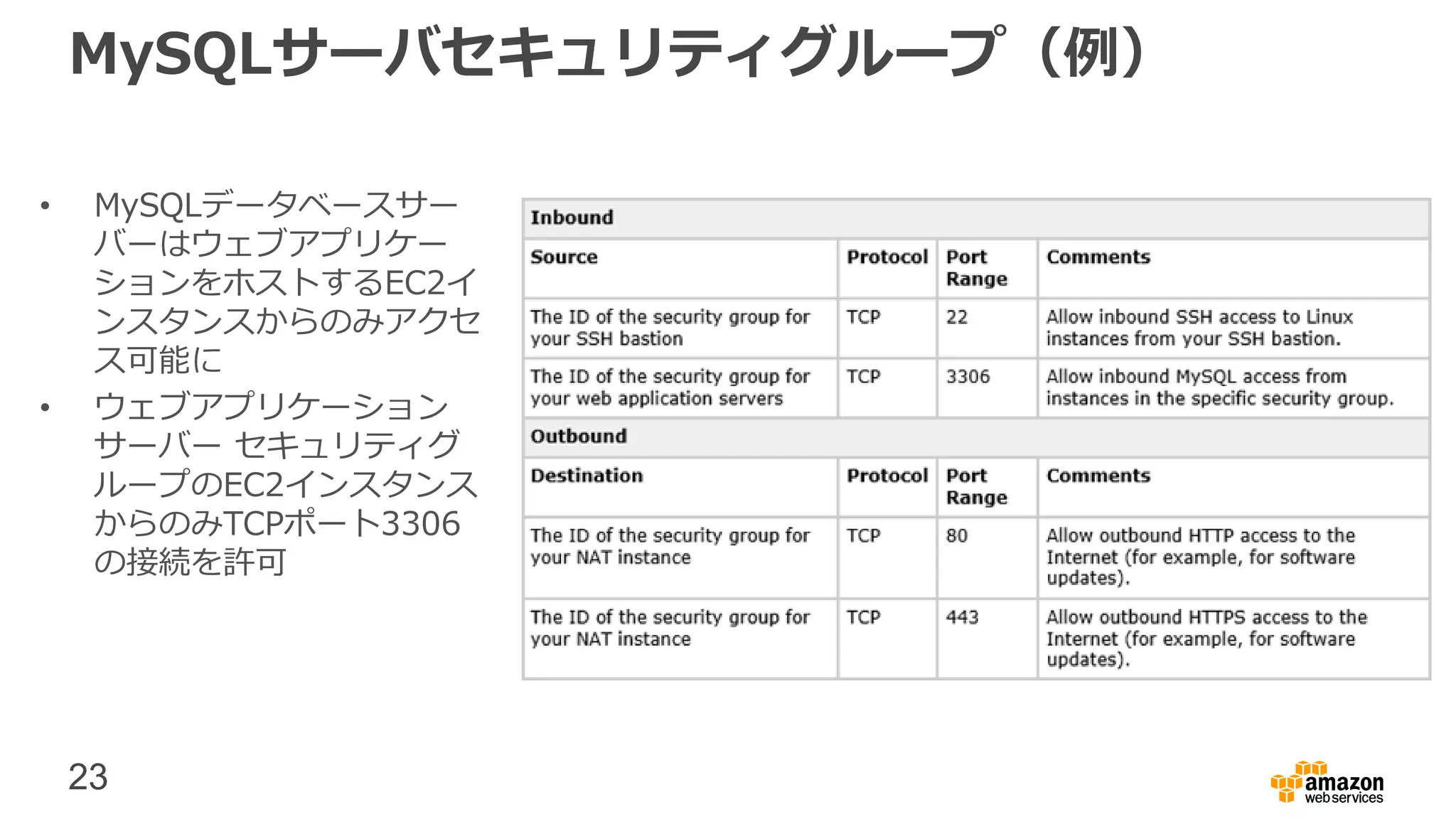 MySQLサーバセキュリティグループ（例）

• MySQLデータベースサーバーはウェブアプリケーションをホストするEC2インスタンスからのみアクセス可能に
• ウェブアプリケーションサーバー セキュリティグループのEC2インスタンスからのみTCPポート3306の接続を許可

| Inbound | | | |
|---|---|---|---|
| Source | Protocol | Port Range | Comments |
| The ID of the security group for your SSH bastion | TCP | 22 | Allow inbound SSH access to Linux instances from your SSH bastion. |
| The ID of the security group for your web application servers | TCP | 3306 | Allow inbound MySQL access from instances in the specific security group. |
| Outbound | | | |
| Destination | Protocol | Port Range | Comments |
| The ID of the security group for your NAT instance | TCP | 80 | Allow outbound HTTP access to the Internet (for example, for software updates). |
| The ID of the security group for your NAT instance | TCP | 443 | Allow outbound HTTPS access to the Internet (for example, for software updates). |

23

amazon web services